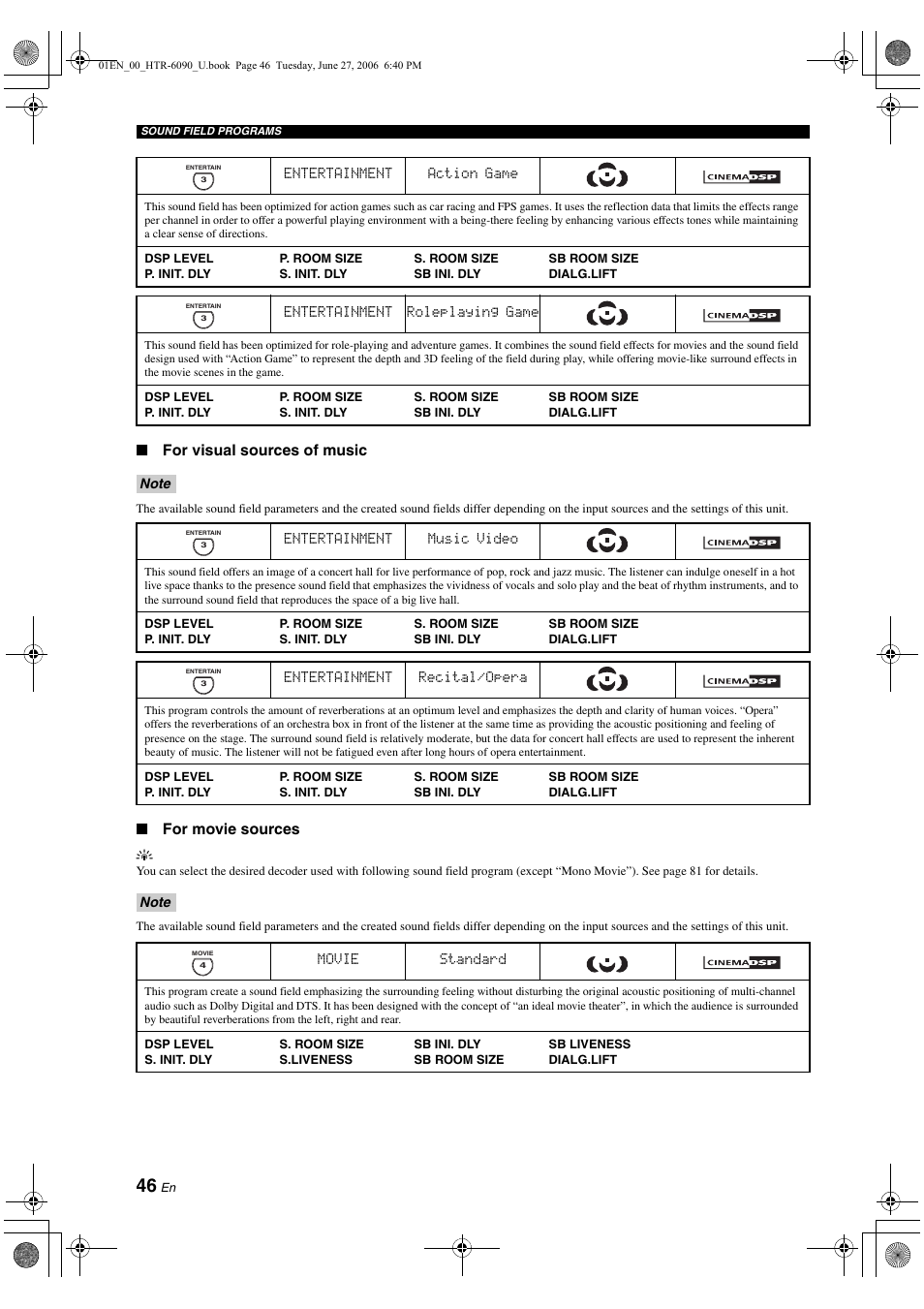 01EN_00_HTR-6090_U.book Page 46 Tuesday, June 27, 2006 6:40 PM

SOUND FIELD PROGRAMS

| ENTERTAIN 3 | ENTERTAINMENT | Action Game | | CINEMA DSP |
|---|---|---|---|---|

This sound field has been optimized for action games such as car racing and FPS games. It uses the reflection data that limits the effects range per channel in order to offer a powerful playing environment with a being-there feeling by enhancing various effects tones while maintaining a clear sense of directions.

| DSP LEVEL | P. ROOM SIZE | S. ROOM SIZE | SB ROOM SIZE |
|---|---|---|---|
| P. INIT. DLY | S. INIT. DLY | SB INI. DLY | DIALG.LIFT |

| ENTERTAIN 3 | ENTERTAINMENT | Roleplaying Game | | CINEMA DSP |
|---|---|---|---|---|

This sound field has been optimized for role-playing and adventure games. It combines the sound field effects for movies and the sound field design used with “Action Game” to represent the depth and 3D feeling of the field during play, while offering movie-like surround effects in the movie scenes in the game.

| DSP LEVEL | P. ROOM SIZE | S. ROOM SIZE | SB ROOM SIZE |
|---|---|---|---|
| P. INIT. DLY | S. INIT. DLY | SB INI. DLY | DIALG.LIFT |

■ For visual sources of music

Note

The available sound field parameters and the created sound fields differ depending on the input sources and the settings of this unit.

| ENTERTAIN 3 | ENTERTAINMENT | Music Video | | CINEMA DSP |
|---|---|---|---|---|

This sound field offers an image of a concert hall for live performance of pop, rock and jazz music. The listener can indulge oneself in a hot live space thanks to the presence sound field that emphasizes the vividness of vocals and solo play and the beat of rhythm instruments, and to the surround sound field that reproduces the space of a big live hall.

| DSP LEVEL | P. ROOM SIZE | S. ROOM SIZE | SB ROOM SIZE |
|---|---|---|---|
| P. INIT. DLY | S. INIT. DLY | SB INI. DLY | DIALG.LIFT |

| ENTERTAIN 3 | ENTERTAINMENT | Recital/Opera | | CINEMA DSP |
|---|---|---|---|---|

This program controls the amount of reverberations at an optimum level and emphasizes the depth and clarity of human voices. “Opera” offers the reverberations of an orchestra box in front of the listener at the same time as providing the acoustic positioning and feeling of presence on the stage. The surround sound field is relatively moderate, but the data for concert hall effects are used to represent the inherent beauty of music. The listener will not be fatigued even after long hours of opera entertainment.

| DSP LEVEL | P. ROOM SIZE | S. ROOM SIZE | SB ROOM SIZE |
|---|---|---|---|
| P. INIT. DLY | S. INIT. DLY | SB INI. DLY | DIALG.LIFT |

■ For movie sources

You can select the desired decoder used with following sound field program (except “Mono Movie”). See page 81 for details.

Note

The available sound field parameters and the created sound fields differ depending on the input sources and the settings of this unit.

| MOVIE 4 | MOVIE | Standard | | CINEMA DSP |
|---|---|---|---|---|

This program create a sound field emphasizing the surrounding feeling without disturbing the original acoustic positioning of multi-channel audio such as Dolby Digital and DTS. It has been designed with the concept of “an ideal movie theater”, in which the audience is surrounded by beautiful reverberations from the left, right and rear.

| DSP LEVEL | S. ROOM SIZE | SB INI. DLY | SB LIVENESS |
|---|---|---|---|
| S. INIT. DLY | S.LIVENESS | SB ROOM SIZE | DIALG.LIFT |

46 En